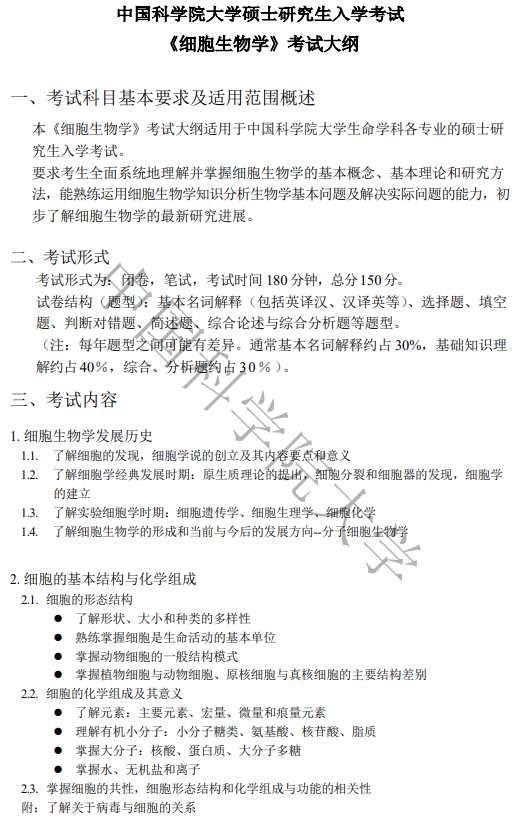 中国科学院大学硕士研究生入学考试
《细胞生物学》考试大纲

一、考试科目基本要求及适用范围概述

本《细胞生物学》考试大纲适用于中国科学院大学生命学科各专业的硕士研究生入学考试。
要求考生全面系统地理解并掌握细胞生物学的基本概念、基本理论和研究方法，能熟练运用细胞生物学知识分析生物学基本问题及解决实际问题的能力，初步了解细胞生物学的最新研究进展。

二、考试形式

考试形式为：闭卷，笔试，考试时间 180 分钟，总分 150 分。
试卷结构（题型）：基本名词解释（包括英译汉、汉译英等）、选择题、填空题、判断对错题、简述题、综合论述与综合分析题等题型。
（注：每年题型之间可能有差异。通常基本名词解释约占 30%，基础知识理解约占 40%，综合、分析题约占 30%）。

三、考试内容

1. 细胞生物学发展历史
1.1. 了解细胞的发现，细胞学说的创立及其内容要点和意义
1.2. 了解细胞学经典发展时期：原生质理论的提出，细胞分裂和细胞器的发现，细胞学的建立
1.3. 了解实验细胞学时期：细胞遗传学、细胞生理学、细胞化学
1.4. 了解细胞生物学的形成和当前与今后的发展方向--分子细胞生物学

2. 细胞的基本结构与化学组成
2.1. 细胞的形态结构
● 了解形状、大小和种类的多样性
● 熟练掌握细胞是生命活动的基本单位
● 掌握动物细胞的一般结构模式
● 掌握植物细胞与动物细胞、原核细胞与真核细胞的主要结构差别
2.2. 细胞的化学组成及其意义
● 了解元素：主要元素、宏量、微量和痕量元素
● 理解有机小分子：小分子糖类、氨基酸、核苷酸、脂质
● 掌握大分子：核酸、蛋白质、大分子多糖
● 掌握水、无机盐和离子
2.3. 掌握细胞的共性，细胞形态结构和化学组成与功能的相关性
附：了解关于病毒与细胞的关系

中国科学院大学